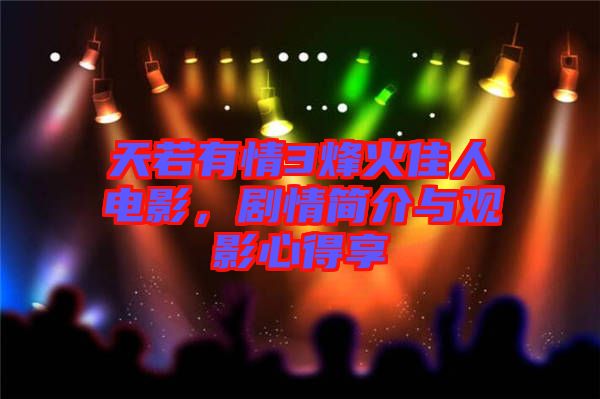 天若有情3烽火佳人电影，剧情简介与观影心得享